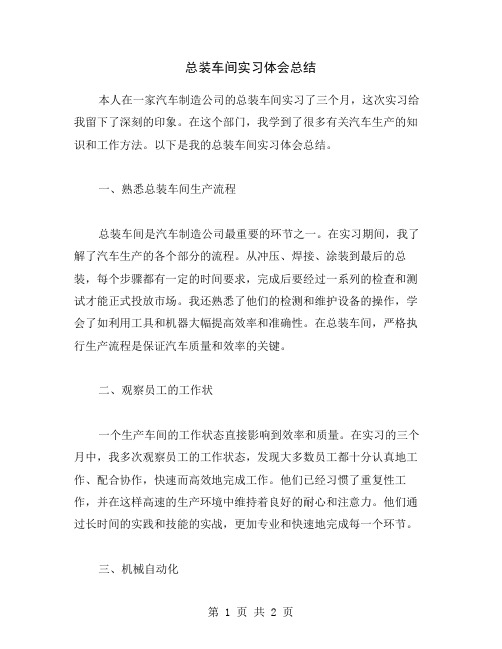 总装车间实习体会总结

本人在一家汽车制造公司的总装车间实习了三个月，这次实习给我留下了深刻的印象。在这个部门，我学到了很多有关汽车生产的知识和工作方法。以下是我的总装车间实习体会总结。

一、熟悉总装车间生产流程

总装车间是汽车制造公司最重要的环节之一。在实习期间，我了解了汽车生产的各个部分的流程。从冲压、焊接、涂装到最后的总装，每个步骤都有一定的时间要求，完成后要经过一系列的检查和测试才能正式投放市场。我还熟悉了他们的检测和维护设备的操作，学会了如利用工具和机器大幅提高效率和准确性。在总装车间，严格执行生产流程是保证汽车质量和效率的关键。

二、观察员工的工作状

一个生产车间的工作状态直接影响到效率和质量。在实习的三个月中，我多次观察员工的工作状态，发现大多数员工都十分认真地工作、配合协作，快速而高效地完成工作。他们已经习惯了重复性工作，并在这样高速的生产环境中维持着良好的耐心和注意力。他们通过长时间的实践和技能的实战，更加专业和快速地完成每一个环节。

三、机械自动化

第 1 页 共 2 页